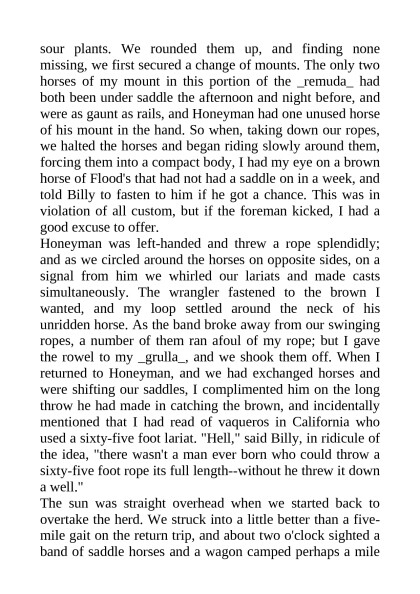 sour plants. We rounded them up, and finding none missing, we first secured a change of mounts. The only two horses of my mount in this portion of the _remuda_ had both been under saddle the afternoon and night before, and were as gaunt as rails, and Honeyman had one unused horse of his mount in the hand. So when, taking down our ropes, we halted the horses and began riding slowly around them, forcing them into a compact body, I had my eye on a brown horse of Flood's that had not had a saddle on in a week, and told Billy to fasten to him if he got a chance. This was in violation of all custom, but if the foreman kicked, I had a good excuse to offer.
Honeyman was left-handed and threw a rope splendidly; and as we circled around the horses on opposite sides, on a signal from him we whirled our lariats and made casts simultaneously. The wrangler fastened to the brown I wanted, and my loop settled around the neck of his unridden horse. As the band broke away from our swinging ropes, a number of them ran afoul of my rope; but I gave the rowel to my _grulla_, and we shook them off. When I returned to Honeyman, and we had exchanged horses and were shifting our saddles, I complimented him on the long throw he had made in catching the brown, and incidentally mentioned that I had read of vaqueros in California who used a sixty-five foot lariat. "Hell," said Billy, in ridicule of the idea, "there wasn't a man ever born who could throw a sixty-five foot rope its full length--without he threw it down a well."
The sun was straight overhead when we started back to overtake the herd. We struck into a little better than a five-mile gait on the return trip, and about two o'clock sighted a band of saddle horses and a wagon camped perhaps a mile